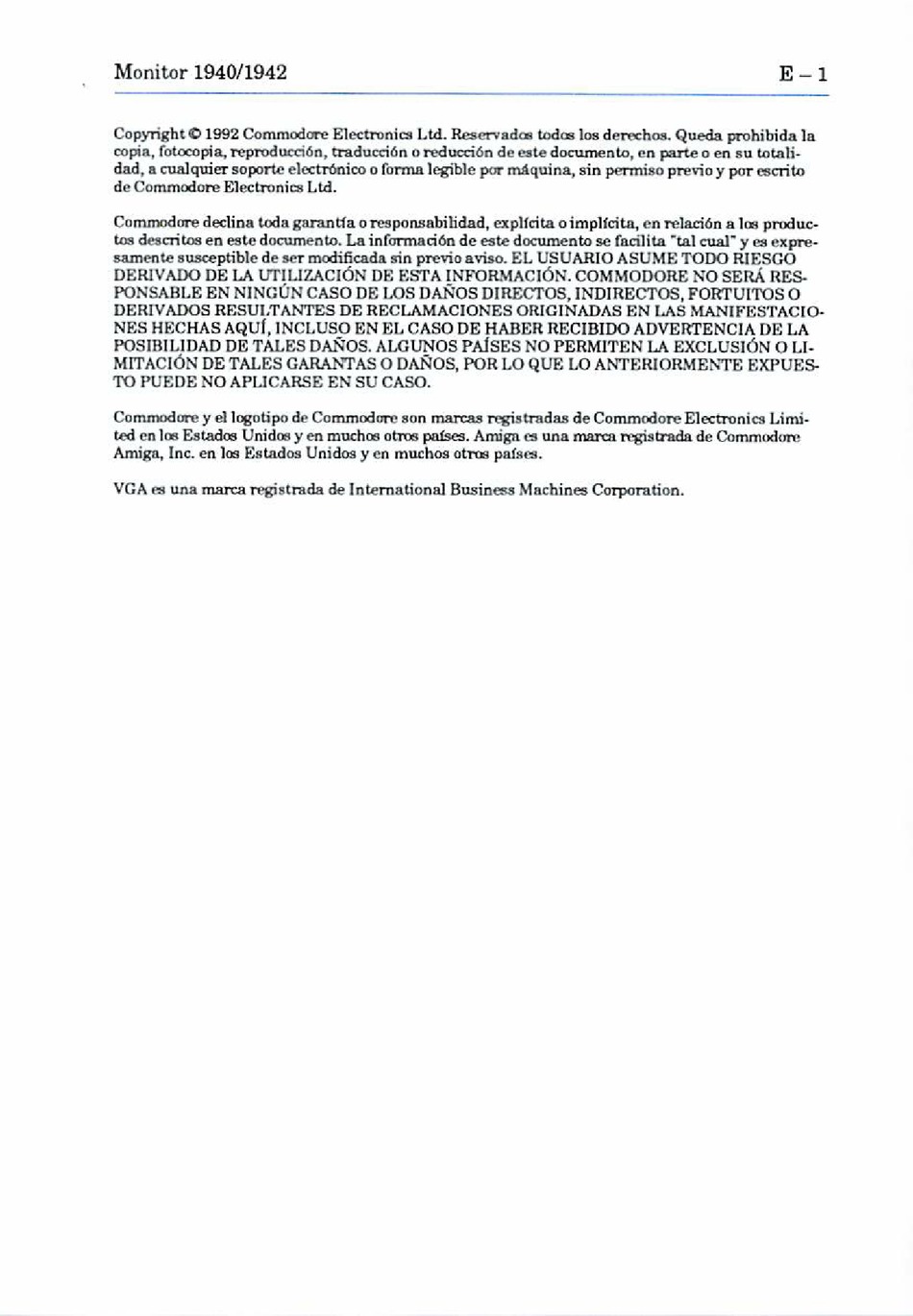 Monitor 1940/1942 E – 1

Copyright © 1992 Commodore Electronics Ltd. Reservados todos los derechos. Queda prohibida la copia, fotocopia, reproducción, traducción o reducción de este documento, en parte o en su totalidad, a cualquier soporte electrónico o forma legible por máquina, sin permiso previo y por escrito de Commodore Electronics Ltd.

Commodore declina toda garantía o responsabilidad, explícita o implícita, en relación a los productos descritos en este documento. La información de este documento se facilita "tal cual" y es expresamente susceptible de ser modificada sin previo aviso. EL USUARIO ASUME TODO RIESGO DERIVADO DE LA UTILIZACIÓN DE ESTA INFORMACIÓN. COMMODORE NO SERÁ RESPONSABLE EN NINGÚN CASO DE LOS DAÑOS DIRECTOS, INDIRECTOS, FORTUITOS O DERIVADOS RESULTANTES DE RECLAMACIONES ORIGINADAS EN LAS MANIFESTACIONES HECHAS AQUÍ, INCLUSO EN EL CASO DE HABER RECIBIDO ADVERTENCIA DE LA POSIBILIDAD DE TALES DAÑOS. ALGUNOS PAÍSES NO PERMITEN LA EXCLUSIÓN O LIMITACIÓN DE TALES GARANTAS O DAÑOS, POR LO QUE LO ANTERIORMENTE EXPUESTO PUEDE NO APLICARSE EN SU CASO.

Commodore y el logotipo de Commodore son marcas registradas de Commodore Electronics Limited en los Estados Unidos y en muchos otros países. Amiga es una marca registrada de Commodore Amiga, Inc. en los Estados Unidos y en muchos otros países.

VGA es una marca registrada de International Business Machines Corporation.